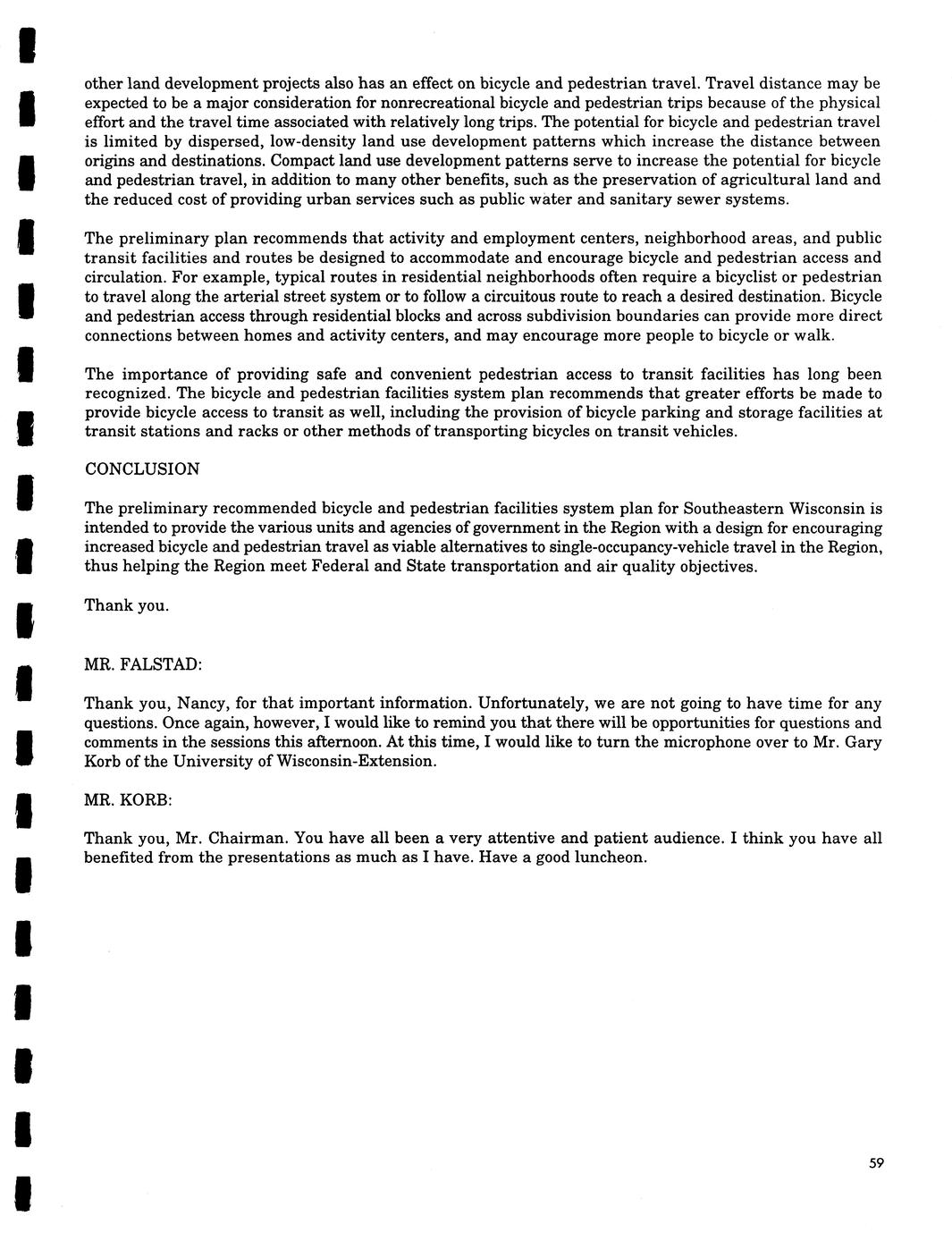 other land development projects also has an effect on bicycle and pedestrian travel. Travel distance may be expected to be a major consideration for nonrecreational bicycle and pedestrian trips because of the physical effort and the travel time associated with relatively long trips. The potential for bicycle and pedestrian travel is limited by dispersed, low-density land use development patterns which increase the distance between origins and destinations. Compact land use development patterns serve to increase the potential for bicycle and pedestrian travel, in addition to many other benefits, such as the preservation of agricultural land and the reduced cost of providing urban services such as public water and sanitary sewer systems.

The preliminary plan recommends that activity and employment centers, neighborhood areas, and public transit facilities and routes be designed to accommodate and encourage bicycle and pedestrian access and circulation. For example, typical routes in residential neighborhoods often require a bicyclist or pedestrian to travel along the arterial street system or to follow a circuitous route to reach a desired destination. Bicycle and pedestrian access through residential blocks and across subdivision boundaries can provide more direct connections between homes and activity centers, and may encourage more people to bicycle or walk.

The importance of providing safe and convenient pedestrian access to transit facilities has long been recognized. The bicycle and pedestrian facilities system plan recommends that greater efforts be made to provide bicycle access to transit as well, including the provision of bicycle parking and storage facilities at transit stations and racks or other methods of transporting bicycles on transit vehicles.

CONCLUSION

The preliminary recommended bicycle and pedestrian facilities system plan for Southeastern Wisconsin is intended to provide the various units and agencies of government in the Region with a design for encouraging increased bicycle and pedestrian travel as viable alternatives to single-occupancy-vehicle travel in the Region, thus helping the Region meet Federal and State transportation and air quality objectives.

Thank you.

MR. FALSTAD:

Thank you, Nancy, for that important information. Unfortunately, we are not going to have time for any questions. Once again, however, I would like to remind you that there will be opportunities for questions and comments in the sessions this afternoon. At this time, I would like to turn the microphone over to Mr. Gary Korb of the University of Wisconsin-Extension.

MR. KORB:

Thank you, Mr. Chairman. You have all been a very attentive and patient audience. I think you have all benefited from the presentations as much as I have. Have a good luncheon.

59